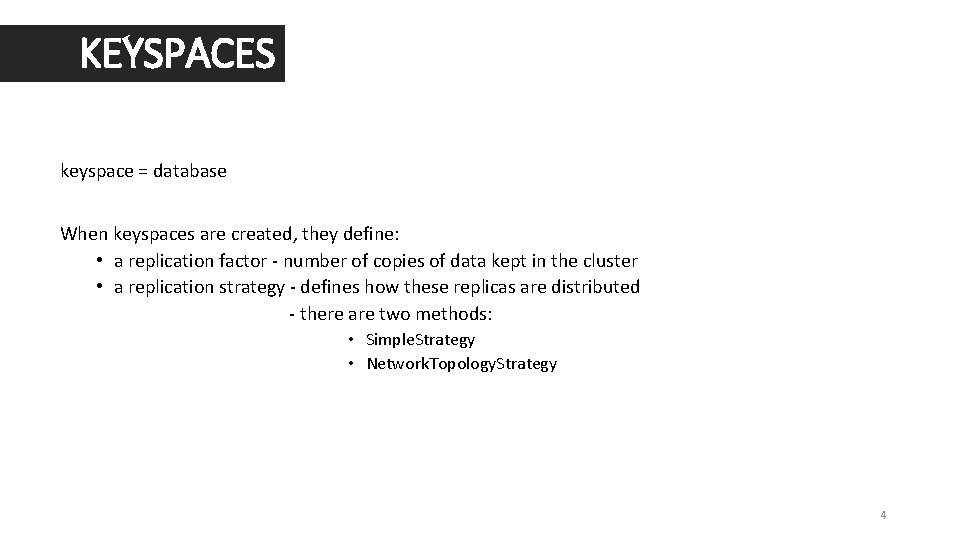 KEYSPACES

keyspace = database

When keyspaces are created, they define:
• a replication factor - number of copies of data kept in the cluster
• a replication strategy - defines how these replicas are distributed
- there are two methods:
• SimpleStrategy
• NetworkTopologyStrategy

4